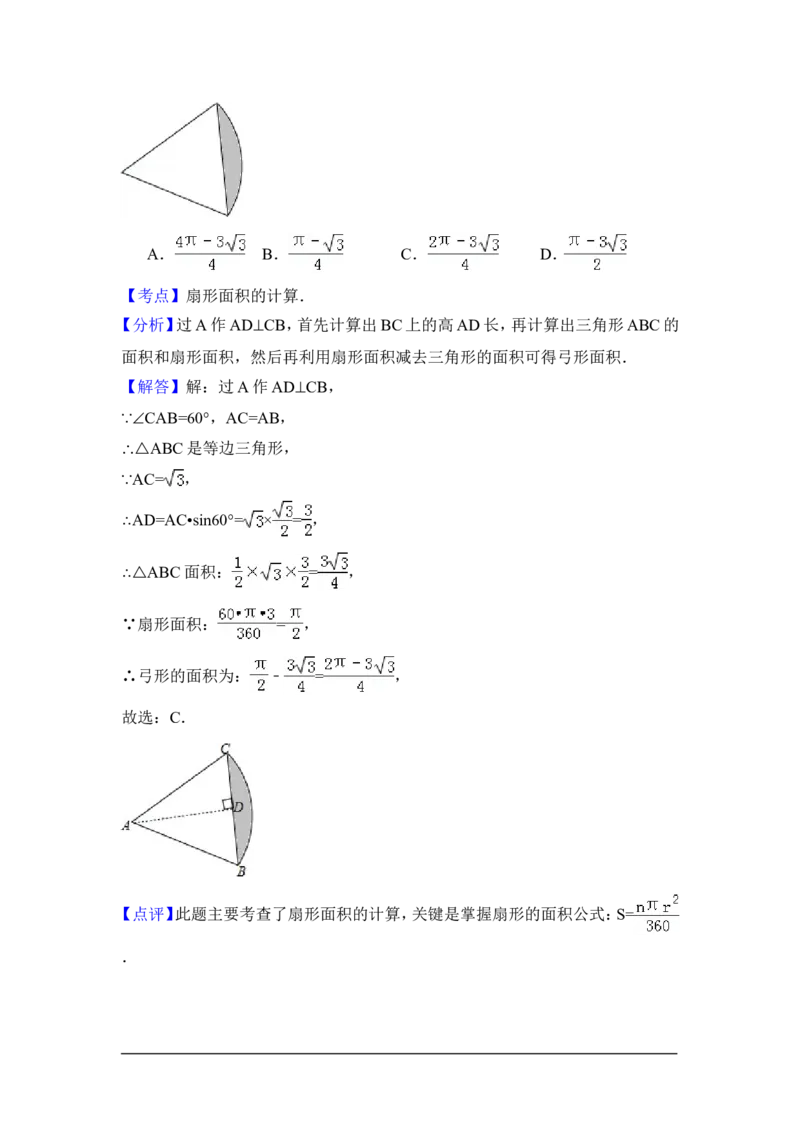 A. $\frac{4\pi-3\sqrt{3}}{4}$ B. $\frac{\pi-\sqrt{3}}{4}$ C. $\frac{2\pi-3\sqrt{3}}{4}$ D. $\frac{\pi-3\sqrt{3}}{2}$

【考点】扇形面积的计算.

【分析】过 A 作 AD⊥CB，首先计算出 BC 上的高 AD 长，再计算出三角形 ABC 的面积和扇形面积，然后再利用扇形面积减去三角形的面积可得弓形面积.

【解答】解：过 A 作 AD⊥CB，

∵∠CAB=60°，AC=AB，

∴△ABC 是等边三角形，

∵AC=$\sqrt{3}$，

∴AD=AC•sin60°=$\sqrt{3}\times\frac{\sqrt{3}}{2}=\frac{3}{2}$，

∴△ABC 面积：$\frac{1}{2}\times\sqrt{3}\times\frac{3}{2}=\frac{3\sqrt{3}}{4}$，

∵扇形面积：$\frac{60•\pi•3}{360}=\frac{\pi}{2}$，

∴弓形的面积为：$\frac{\pi}{2}-\frac{3\sqrt{3}}{4}=\frac{2\pi-3\sqrt{3}}{4}$，

故选：C.

C
D
A
B

【点评】此题主要考查了扇形面积的计算，关键是掌握扇形的面积公式：S=$\frac{n\pi r^2}{360}$

.